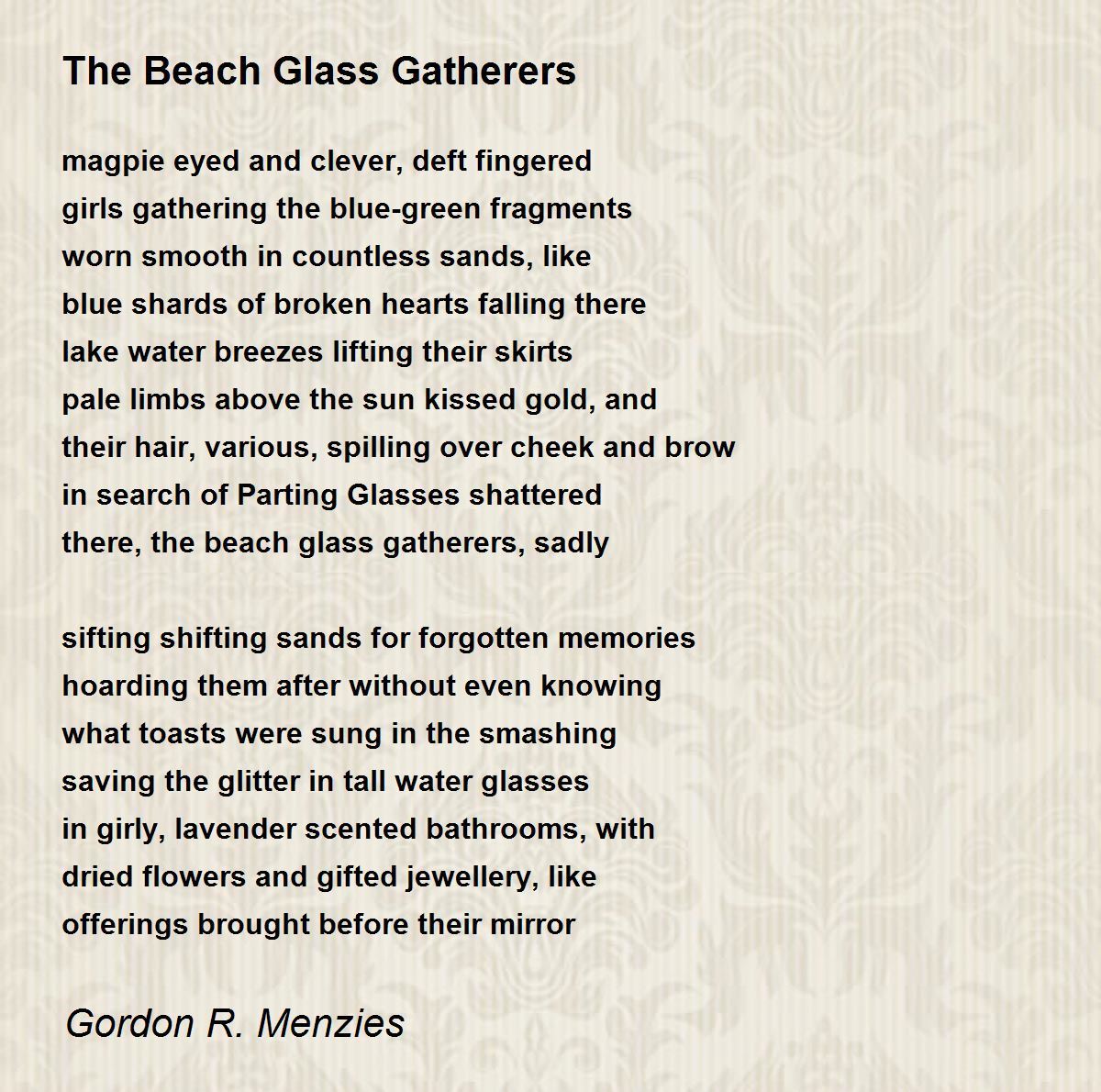 The Beach Glass Gatherers

magpie eyed and clever, deft fingered
girls gathering the blue-green fragments
worn smooth in countless sands, like
blue shards of broken hearts falling there
lake water breezes lifting their skirts
pale limbs above the sun kissed gold, and
their hair, various, spilling over cheek and brow
in search of Parting Glasses shattered
there, the beach glass gatherers, sadly

sifting shifting sands for forgotten memories
hoarding them after without even knowing
what toasts were sung in the smashing
saving the glitter in tall water glasses
in girly, lavender scented bathrooms, with
dried flowers and gifted jewellery, like
offerings brought before their mirror

Gordon R. Menzies